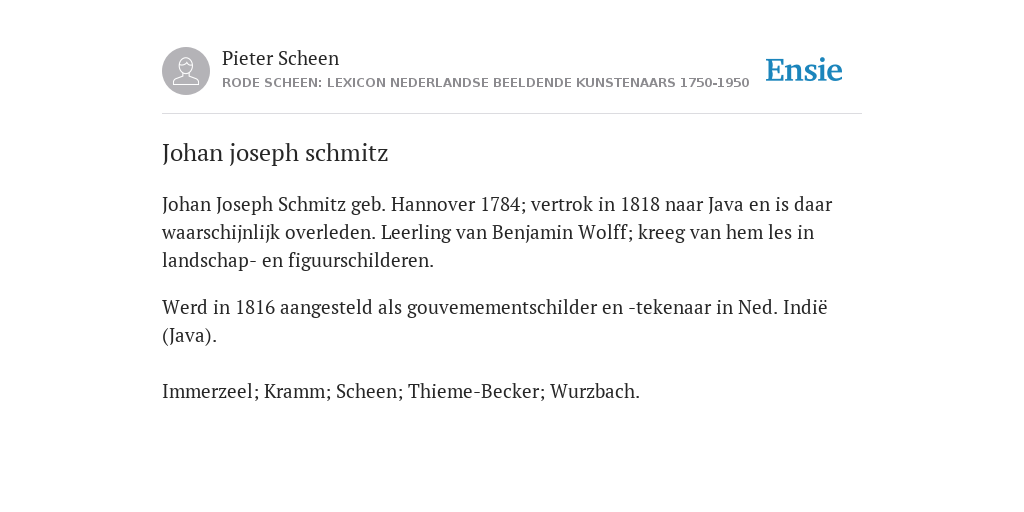 Pieter Scheen
RODE SCHEEN: LEXICON NEDERLANDSE BEELDENDE KUNSTENAARS 1750-1950

Ensie

Johan joseph schmitz

Johan Joseph Schmitz geb. Hannover 1784; vertrok in 1818 naar Java en is daar waarschijnlijk overleden. Leerling van Benjamin Wolff; kreeg van hem les in landschap- en figuurschilderen.

Werd in 1816 aangesteld als gouvemementschilder en -tekenaar in Ned. Indië (Java).

Immerzeel; Kramm; Scheen; Thieme-Becker; Wurzbach.